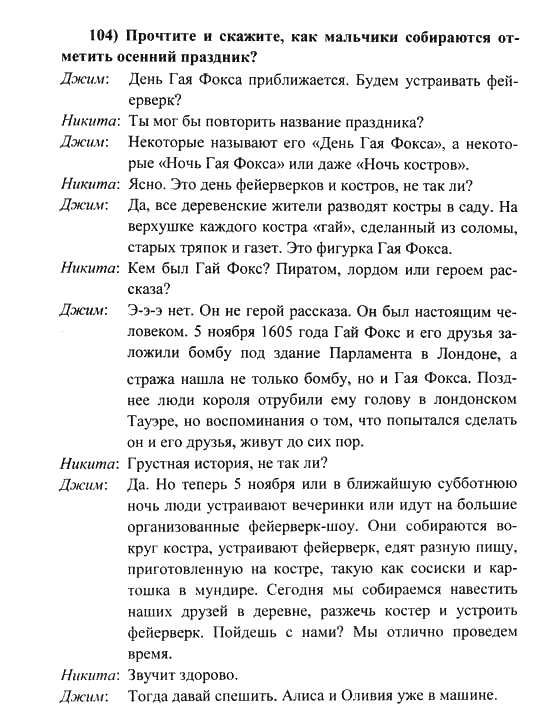 104) Прочтите и скажите, как мальчики собираются отметить осенний праздник?

Джим: День Гая Фокса приближается. Будем устраивать фейерверк?

Никита: Ты мог бы повторить название праздника?

Джим: Некоторые называют его «День Гая Фокса», а некоторые «Ночь Гая Фокса» или даже «Ночь костров».

Никита: Ясно. Это день фейерверков и костров, не так ли?

Джим: Да, все деревенские жители разводят костры в саду. На верхушке каждого костра «гай», сделанный из соломы, старых тряпок и газет. Это фигурка Гая Фокса.

Никита: Кем был Гай Фокс? Пиратом, лордом или героем рассказа?

Джим: Э-э-э нет. Он не герой рассказа. Он был настоящим человеком. 5 ноября 1605 года Гай Фокс и его друзья заложили бомбу под здание Парламента в Лондоне, а стража нашла не только бомбу, но и Гая Фокса. Позднее люди короля отрубили ему голову в лондонском Тауэре, но воспоминания о том, что попытался сделать он и его друзья, живут до сих пор.

Никита: Грустная история, не так ли?

Джим: Да. Но теперь 5 ноября или в ближайшую субботнюю ночь люди устраивают вечеринки или идут на большие организованные фейерверк-шоу. Они собираются вокруг костра, устраивают фейерверк, едят разную пищу, приготовленную на костре, такую как сосиски и картошка в мундире. Сегодня мы собираемся навестить наших друзей в деревне, разжечь костер и устроить фейерверк. Пойдешь с нами? Мы отлично проведем время.

Никита: Звучит здорово.

Джим: Тогда давай спешить. Алиса и Оливия уже в машине.